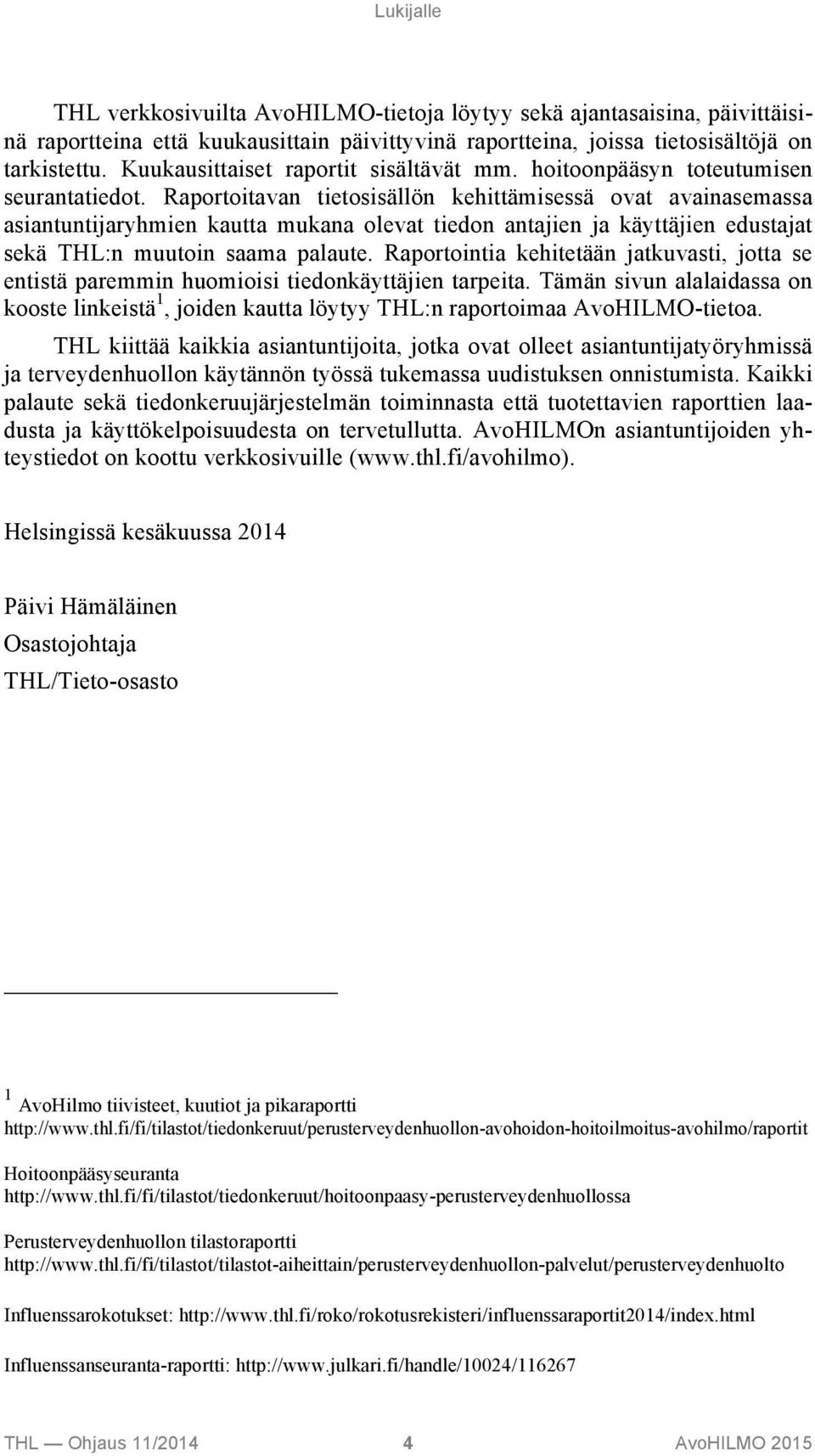 Lukijalle

THL verkkosivuilta AvoHILMO-tietoja löytyy sekä ajantasaisina, päivittäisinä raportteina että kuukausittain päivittyvinä raportteina, joissa tietosisältöjä on tarkistettu. Kuukausittaiset raportit sisältävät mm. hoitoonpääsyn toteutumisen seurantatiedot. Raportoitavan tietosisällön kehittämisessä ovat avainasemassa asiantuntijaryhmien kautta mukana olevat tiedon antajien ja käyttäjien edustajat sekä THL:n muutoin saama palaute. Raportointia kehitetään jatkuvasti, jotta se entistä paremmin huomioisi tiedonkäyttäjien tarpeita. Tämän sivun alalaidassa on kooste linkeistä$^1$, joiden kautta löytyy THL:n raportoimaa AvoHILMO-tietoa.

THL kiittää kaikkia asiantuntijoita, jotka ovat olleet asiantuntijatyöryhmissä ja terveydenhuollon käytännön työssä tukemassa uudistuksen onnistumista. Kaikki palaute sekä tiedonkeruujärjestelmän toiminnasta että tuotettavien raporttien laadusta ja käyttökelpoisuudesta on tervetullutta. AvoHILMOn asiantuntijoiden yhteystiedot on koottu verkkosivuille (www.thl.fi/avohilmo).

Helsingissä kesäkuussa 2014

Päivi Hämäläinen

Osastojohtaja

THL/Tieto-osasto

$^1$ AvoHilmo tiivisteet, kuutiot ja pikaraportti
http://www.thl.fi/fi/tilastot/tiedonkeruut/perusterveydenhuollon-avohoidon-hoitoilmoitus-avohilmo/raportit

Hoitoonpääsyseuranta
http://www.thl.fi/fi/tilastot/tiedonkeruut/hoitoonpaasy-perusterveydenhuollossa

Perusterveydenhuollon tilastoraportti
http://www.thl.fi/fi/tilastot/tilastot-aiheittain/perusterveydenhuollon-palvelut/perusterveydenhuolto

Influenssarokotukset: http://www.thl.fi/roko/rokotusrekisteri/influenssaraportit2014/index.html

Influenssanseuranta-raportti: http://www.julkari.fi/handle/10024/116267

THL — Ohjaus 11/2014 4 AvoHILMO 2015